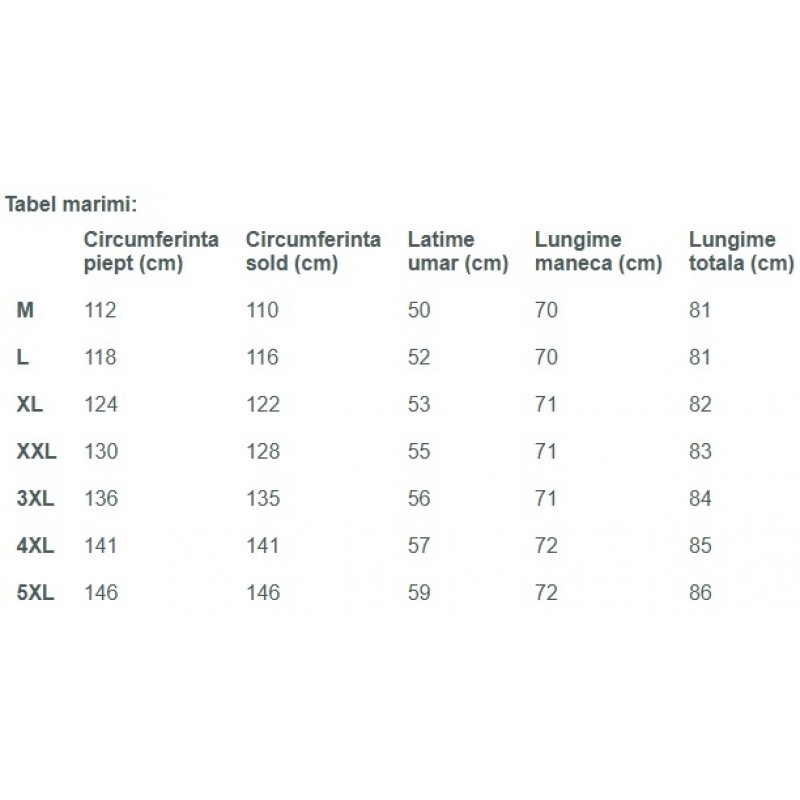 Tabel marimi:

| | Circumferinta piept (cm) | Circumferinta sold (cm) | Latime umar (cm) | Lungime maneca (cm) | Lungime totala (cm) |
|---|---|---|---|---|---|
| M | 112 | 110 | 50 | 70 | 81 |
| L | 118 | 116 | 52 | 70 | 81 |
| XL | 124 | 122 | 53 | 71 | 82 |
| XXL | 130 | 128 | 55 | 71 | 83 |
| 3XL | 136 | 135 | 56 | 71 | 84 |
| 4XL | 141 | 141 | 57 | 72 | 85 |
| 5XL | 146 | 146 | 59 | 72 | 86 |